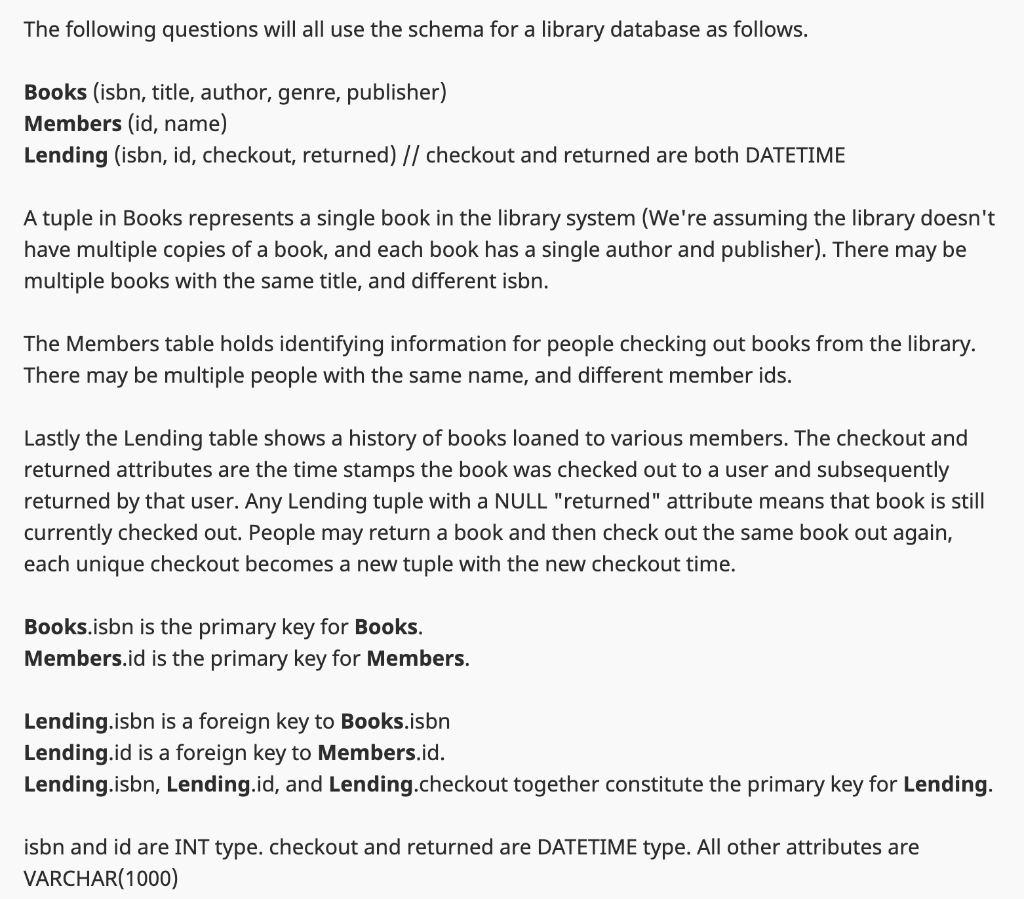 The following questions will all use the schema for a library database as follows.

Books (isbn, title, author, genre, publisher)
Members (id, name)
Lending (isbn, id, checkout, returned) // checkout and returned are both DATETIME

A tuple in Books represents a single book in the library system (We're assuming the library doesn't have multiple copies of a book, and each book has a single author and publisher). There may be multiple books with the same title, and different isbn.

The Members table holds identifying information for people checking out books from the library. There may be multiple people with the same name, and different member ids.

Lastly the Lending table shows a history of books loaned to various members. The checkout and returned attributes are the time stamps the book was checked out to a user and subsequently returned by that user. Any Lending tuple with a NULL "returned" attribute means that book is still currently checked out. People may return a book and then check out the same book out again, each unique checkout becomes a new tuple with the new checkout time.

Books.isbn is the primary key for Books.
Members.id is the primary key for Members.

Lending.isbn is a foreign key to Books.isbn
Lending.id is a foreign key to Members.id.
Lending.isbn, Lending.id, and Lending.checkout together constitute the primary key for Lending.

isbn and id are INT type. checkout and returned are DATETIME type. All other attributes are VARCHAR(1000)